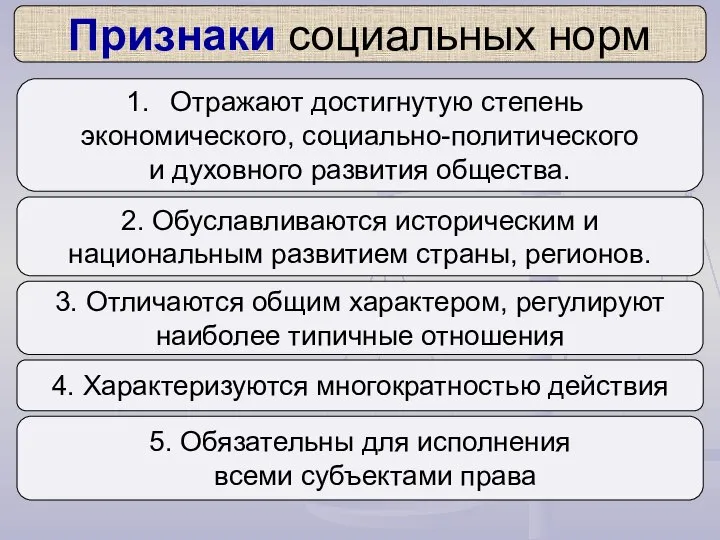 Признаки социальных норм

1. Отражают достигнутую степень экономического, социально-политического и духовного развития общества.

2. Обуславливаются историческим и национальным развитием страны, регионов.

3. Отличаются общим характером, регулируют наиболее типичные отношения

4. Характеризуются многократностью действия

5. Обязательны для исполнения всеми субъектами права